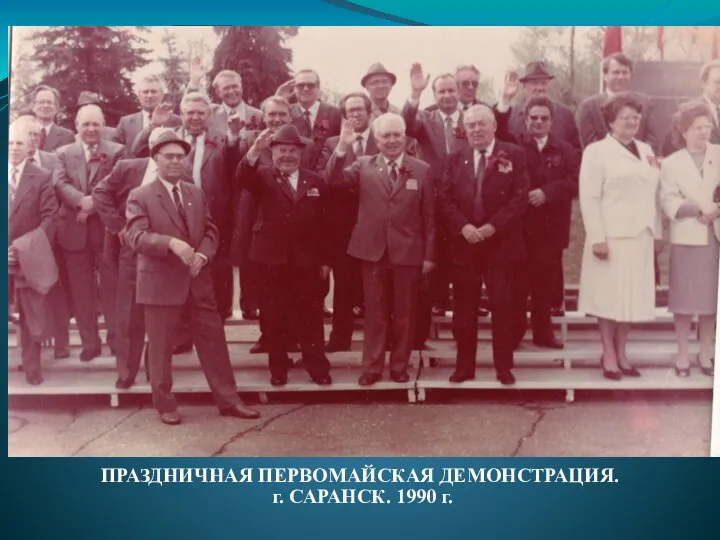 ПРАЗДНИЧНАЯ ПЕРВОМАЙСКАЯ ДЕМОНСТРАЦИЯ.
г. САРАНСК. 1990 г.